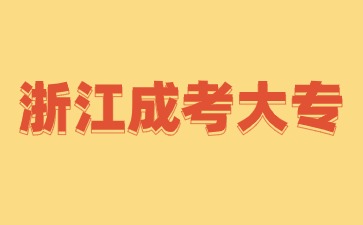 浙江成考大专